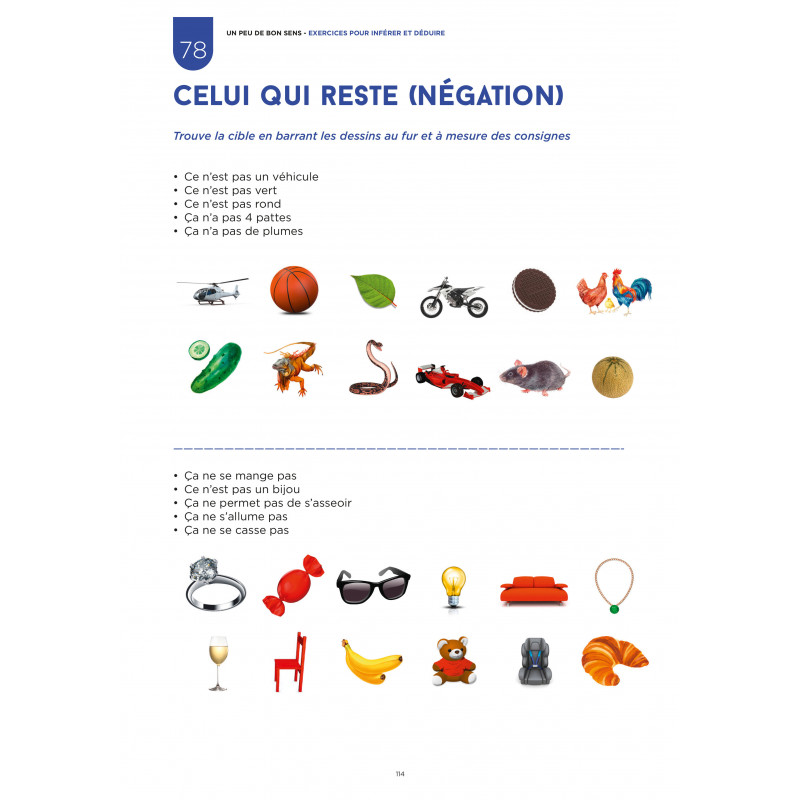 78

UN PEU DE BON SENS - EXERCICES POUR INFÉRER ET DÉDUIRE

CELUI QUI RESTE (NÉGATION)

Trouve la cible en barrant les dessins au fur et à mesure des consignes

• Ce n'est pas un véhicule
• Ce n'est pas vert
• Ce n'est pas rond
• Ça n'a pas 4 pattes
• Ça n'a pas de plumes

• Ça ne se mange pas
• Ce n'est pas un bijou
• Ça ne permet pas de s'asseoir
• Ça ne s'allume pas
• Ça ne se casse pas

114